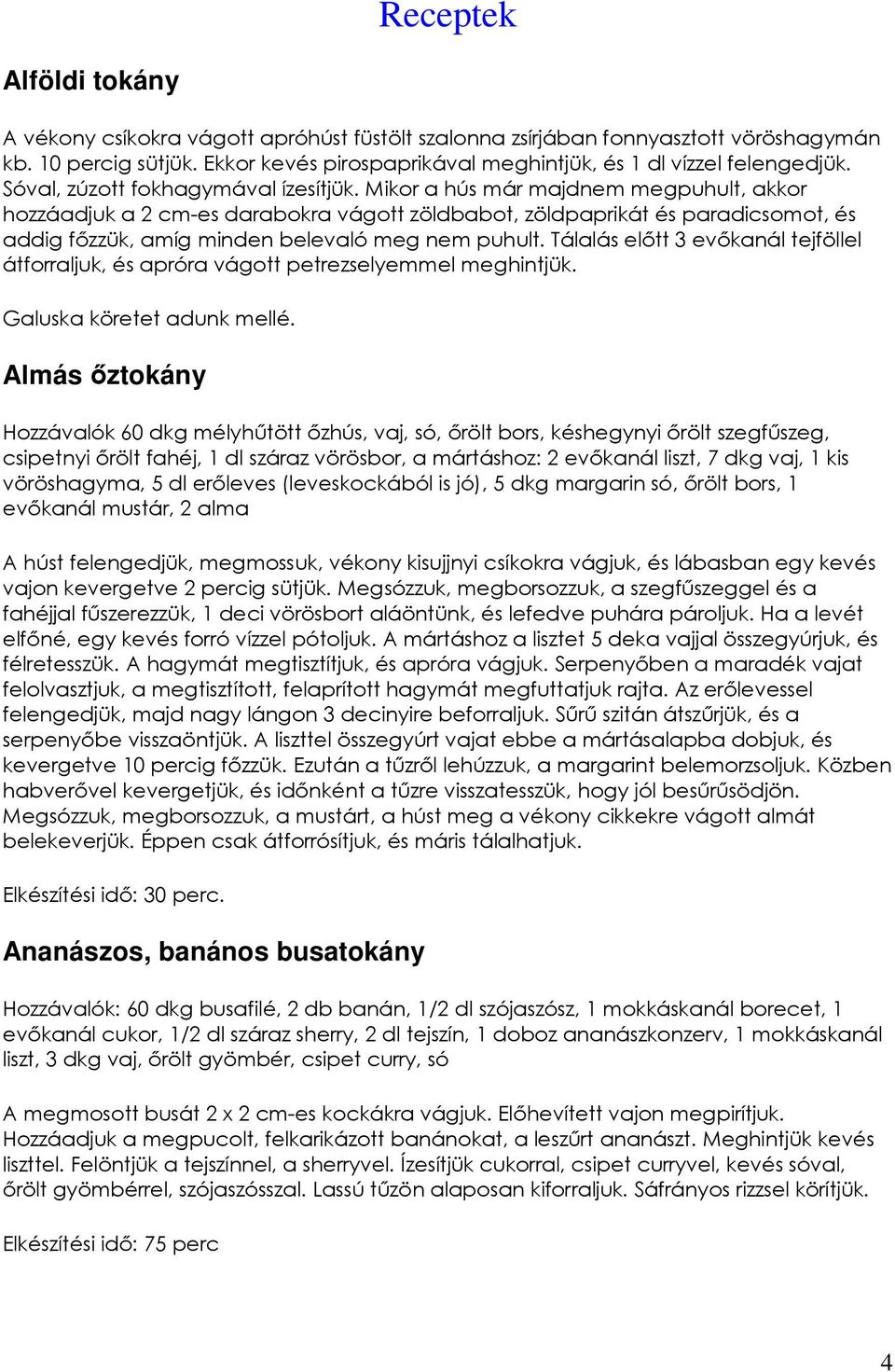 Receptek

Alföldi tokány

A vékony csíkokra vágott apróhúst füstölt szalonna zsírjában fonnyasztott vöröshagymán kb. 10 percig sütjük. Ekkor kevés pirospaprikával meghintjük, és 1 dl vízzel felengedjük. Sóval, zúzott fokhagymával ízesítjük. Mikor a hús már majdnem megpuhult, akkor hozzáadjuk a 2 cm-es darabokra vágott zöldbabot, zöldpaprikát és paradicsomot, és addig főzzük, amíg minden belevaló meg nem puhult. Tálalás előtt 3 evőkanál tejföllel átforraljuk, és apróra vágott petrezselyemmel meghintjük.

Galuska köretet adunk mellé.

Almás őztokány

Hozzávalók 60 dkg mélyhűtött őzhús, vaj, só, őrölt bors, késhegynyi őrölt szegfűszeg, csipetnyi őrölt fahéj, 1 dl száraz vörösbor, a mártáshoz: 2 evőkanál liszt, 7 dkg vaj, 1 kis vöröshagyma, 5 dl erőleves (leveskockából is jó), 5 dkg margarin só, őrölt bors, 1 evőkanál mustár, 2 alma

A húst felengedjük, megmossuk, vékony kisujjnyi csíkokra vágjuk, és lábasban egy kevés vajon kevergetve 2 percig sütjük. Megsózzuk, megborsozzuk, a szegfűszeggel és a fahéjjal fűszerezzük, 1 deci vörösbort aláöntünk, és lefedve puhára pároljuk. Ha a levét elfőné, egy kevés forró vízzel pótoljuk. A mártáshoz a lisztet 5 deka vajjal összegyúrjuk, és félretesszük. A hagymát megtisztítjuk, és apróra vágjuk. Serpenyőben a maradék vajat felolvasztjuk, a megtisztított, felaprított hagymát megfuttatjuk rajta. Az erőlevessel felengedjük, majd nagy lángon 3 decinyire beforraljuk. Sűrű szitán átszűrjük, és a serpenyőbe visszaöntjük. A liszttel összegyúrt vajat ebbe a mártásalapba dobjuk, és kevergetve 10 percig főzzük. Ezután a tűzről lehúzzuk, a margarint belemorzsoljuk. Közben habverővel kevergetjük, és időnként a tűzre visszatesszük, hogy jól besűrűsödjön. Megsózzuk, megborsozzuk, a mustárt, a húst meg a vékony cikkekre vágott almát belekeverjük. Éppen csak átforrósítjuk, és máris tálalhatjuk.

Elkészítési idő: 30 perc.

Ananászos, banános busatokány

Hozzávalók: 60 dkg busafilé, 2 db banán, 1/2 dl szójaszósz, 1 mokkáskanál borecet, 1 evőkanál cukor, 1/2 dl száraz sherry, 2 dl tejszín, 1 doboz ananászkonzerv, 1 mokkáskanál liszt, 3 dkg vaj, őrölt gyömbér, csipet curry, só

A megmosott busát 2 x 2 cm-es kockákra vágjuk. Előhevített vajon megpirítjuk. Hozzáadjuk a megpucolt, felkarikázott banánokat, a leszűrt ananászt. Meghintjük kevés liszttel. Felöntjük a tejszínnel, a sherryvel. Ízesítjük cukorral, csipet curryvel, kevés sóval, őrölt gyömbérrel, szójaszósszal. Lassú tűzön alaposan kiforraljuk. Sáfrányos rizzsel körítjük.

Elkészítési idő: 75 perc

4